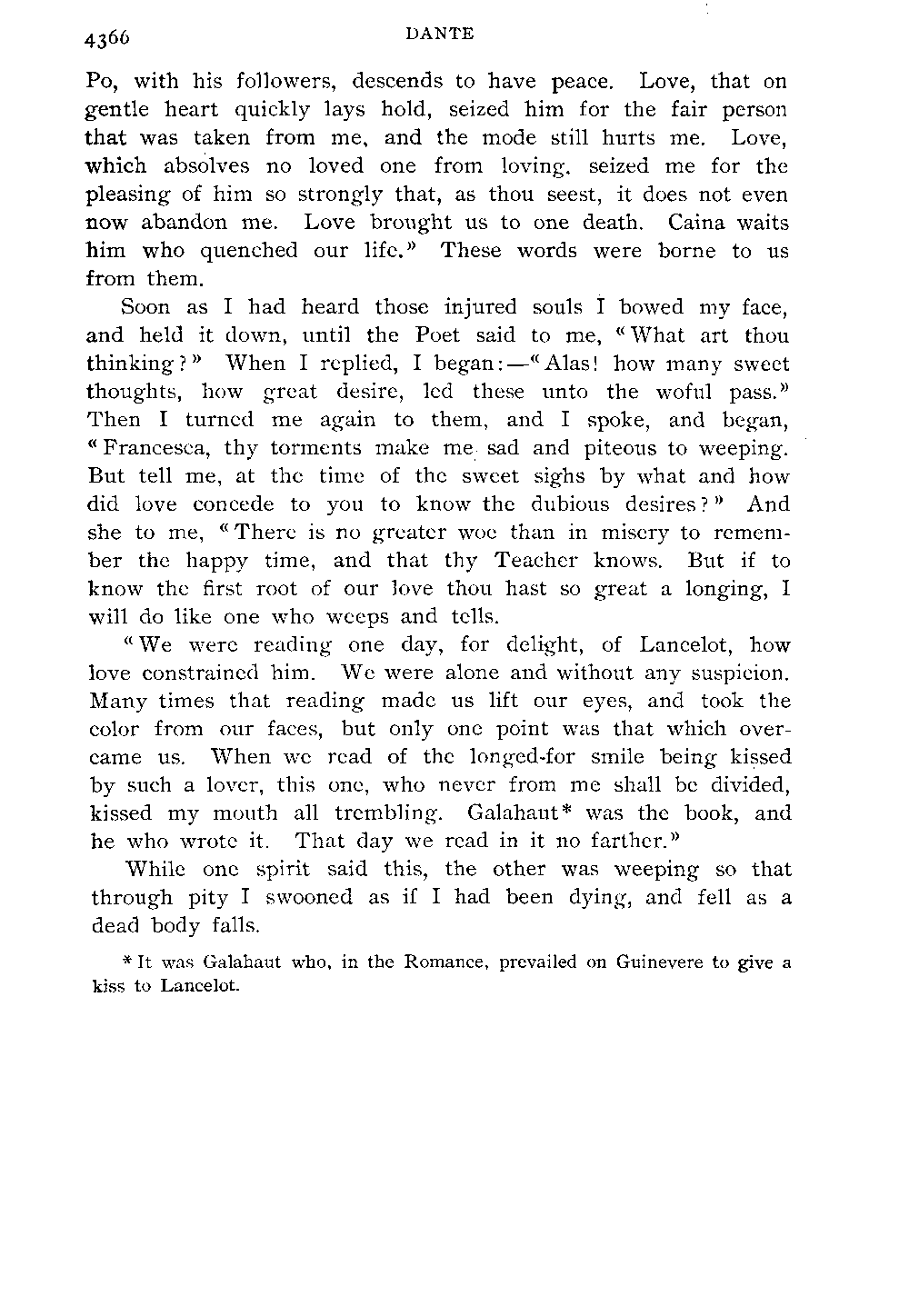 4366 DANTE

Po, with his followers, descends to have peace. Love, that on gentle heart quickly lays hold, seized him for the fair person that was taken from me, and the mode still hurts me. Love, which absolves no loved one from loving. seized me for the pleasing of him so strongly that, as thou seest, it does not even now abandon me. Love brought us to one death. Caina waits him who quenched our life." These words were borne to us from them.

Soon as I had heard those injured souls I bowed my face, and held it down, until the Poet said to me, "What art thou thinking?" When I replied, I began:—"Alas! how many sweet thoughts, how great desire, led these unto the woful pass." Then I turned me again to them, and I spoke, and began, "Francesca, thy torments make me sad and piteous to weeping. But tell me, at the time of the sweet sighs by what and how did love concede to you to know the dubious desires?" And she to me, "There is no greater woe than in misery to remember the happy time, and that thy Teacher knows. But if to know the first root of our love thou hast so great a longing, I will do like one who weeps and tells.

"We were reading one day, for delight, of Lancelot, how love constrained him. We were alone and without any suspicion. Many times that reading made us lift our eyes, and took the color from our faces, but only one point was that which overcame us. When we read of the longed-for smile being kissed by such a lover, this one, who never from me shall be divided, kissed my mouth all trembling. Galahaut* was the book, and he who wrote it. That day we read in it no farther."

While one spirit said this, the other was weeping so that through pity I swooned as if I had been dying, and fell as a dead body falls.

* It was Galahaut who, in the Romance, prevailed on Guinevere to give a kiss to Lancelot.